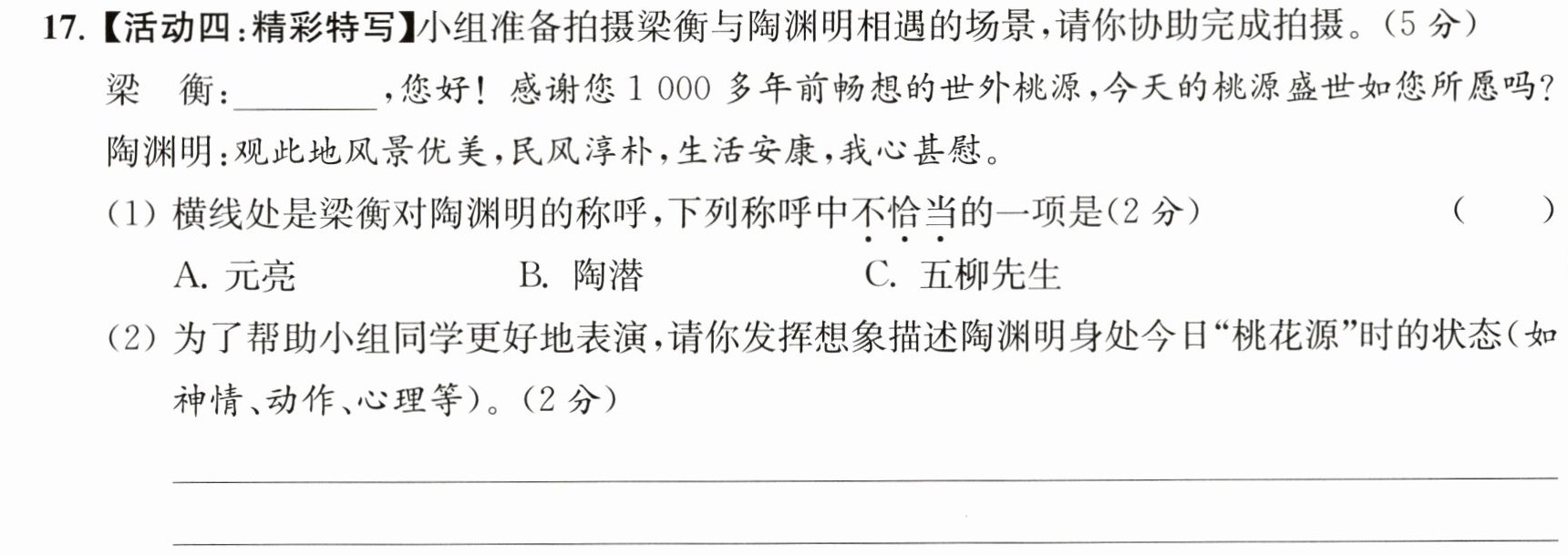 17.【活动四:精彩特写】小组准备拍摄梁衡与陶渊明相遇的场景,请你协助完成拍摄。(5分)

梁 衡:____,您好!感谢您1 000多年前畅想的世外桃源,今天的桃源盛世如您所愿吗?

陶渊明:观此地风景优美,民风淳朴,生活安康,我心甚慰。

(1)横线处是梁衡对陶渊明的称呼,下列称呼中不恰当的一项是(2分) ( )

A.元亮 B.陶潜 C.五柳先生

(2)为了帮助小组同学更好地表演,请你发挥想象描述陶渊明身处今日“桃花源”时的状态(如神情、动作、心理等)。(2分)

____

____